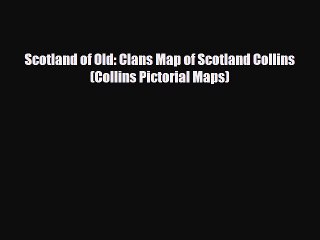 Scotland of Old: Clans Map of Scotland Collins (Collins Pictorial Maps)